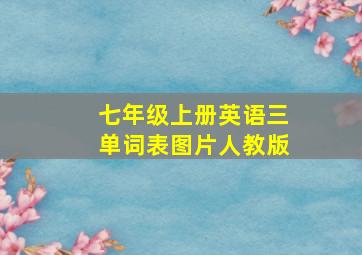 七年级上册英语三单词表图片人教版